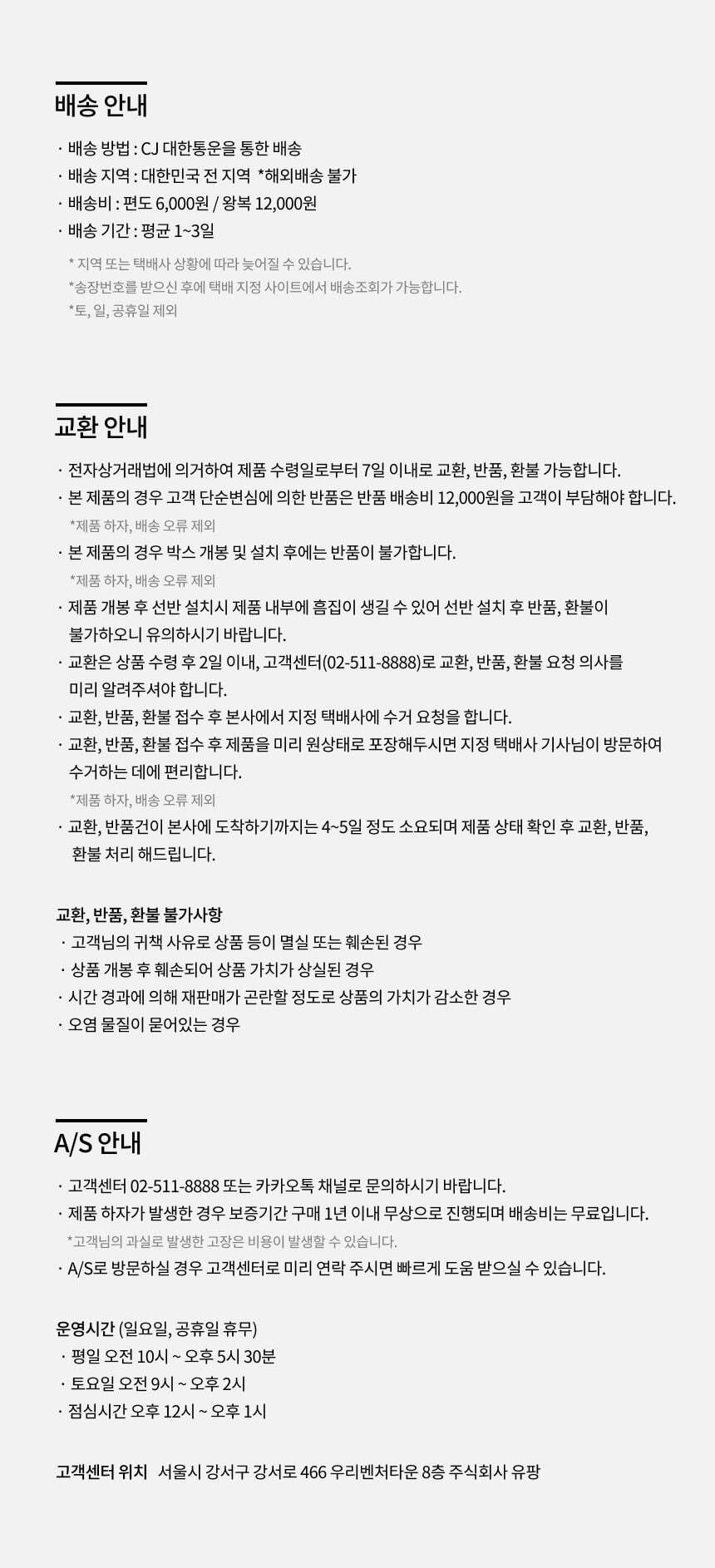 배송 안내

· 배송 방법 : CJ 대한통운을 통한 배송
· 배송 지역 : 대한민국 전 지역 *해외배송 불가
· 배송비 : 편도 6,000원 / 왕복 12,000원
· 배송 기간 : 평균 1~3일

* 지역 또는 택배사 상황에 따라 늦어질 수 있습니다.
*송장번호를 받으신 후에 택배 지정 사이트에서 배송조회가 가능합니다.
*토, 일, 공휴일 제외

교환 안내

· 전자상거래법에 의거하여 제품 수령일로부터 7일 이내로 교환, 반품, 환불 가능합니다.
· 본 제품의 경우 고객 단순변심에 의한 반품은 반품 배송비 12,000원을 고객이 부담해야 합니다.
*제품 하자, 배송 오류 제외
· 본 제품의 경우 박스 개봉 및 설치 후에는 반품이 불가합니다.
*제품 하자, 배송 오류 제외
· 제품 개봉 후 선반 설치시 제품 내부에 흠집이 생길 수 있어 선반 설치 후 반품, 환불이 불가하오니 유의하시기 바랍니다.
· 교환은 상품 수령 후 2일 이내, 고객센터(02-511-8888)로 교환, 반품, 환불 요청 의사를 미리 알려주셔야 합니다.
· 교환, 반품, 환불 접수 후 본사에서 지정 택배사에 수거 요청을 합니다.
· 교환, 반품, 환불 접수 후 제품을 미리 원상태로 포장해두시면 지정 택배사 기사님이 방문하여 수거하는 데에 편리합니다.
*제품 하자, 배송 오류 제외
· 교환, 반품건이 본사에 도착하기까지는 4~5일 정도 소요되며 제품 상태 확인 후 교환, 반품, 환불 처리 해드립니다.

교환, 반품, 환불 불가사항
· 고객님의 귀책 사유로 상품 등이 멸실 또는 훼손된 경우
· 상품 개봉 후 훼손되어 상품 가치가 상실된 경우
· 시간 경과에 의해 재판매가 곤란할 정도로 상품의 가치가 감소한 경우
· 오염 물질이 묻어있는 경우

A/S 안내

· 고객센터 02-511-8888 또는 카카오톡 채널로 문의하시기 바랍니다.
· 제품 하자가 발생한 경우 보증기간 구매 1년 이내 무상으로 진행되며 배송비는 무료입니다.
*고객님의 과실로 발생한 고장은 비용이 발생할 수 있습니다.
· A/S로 방문하실 경우 고객센터로 미리 연락 주시면 빠르게 도움 받으실 수 있습니다.

운영시간 (일요일, 공휴일 휴무)
· 평일 오전 10시 ~ 오후 5시 30분
· 토요일 오전 9시 ~ 오후 2시
· 점심시간 오후 12시 ~ 오후 1시

고객센터 위치 서울시 강서구 강서로 466 우리벤처타운 8층 주식회사 유팡